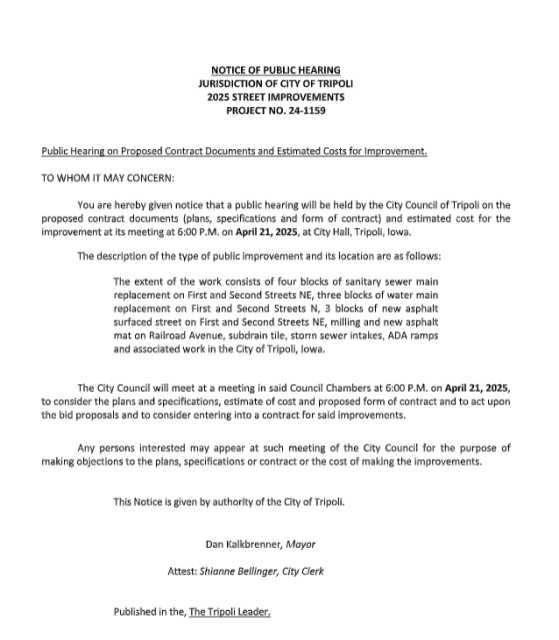 NOTICE OF PUBLIC HEARING
JURISDICTION OF CITY OF TRIPOLI
2025 STREET IMPROVEMENTS
PROJECT NO. 24-1159

Public Hearing on Proposed Contract Documents and Estimated Costs for Improvement.

TO WHOM IT MAY CONCERN:

You are hereby given notice that a public hearing will be held by the City Council of Tripoli on the proposed contract documents (plans, specifications and form of contract) and estimated cost for the improvement at its meeting at 6:00 P.M. on April 21, 2025, at City Hall, Tripoli, Iowa.

The description of the type of public improvement and its location are as follows:

The extent of the work consists of four blocks of sanitary sewer main replacement on First and Second Streets NE, three blocks of water main replacement on First and Second Streets N, 3 blocks of new asphalt surfaced street on First and Second Streets NE, milling and new asphalt mat on Railroad Avenue, subdrain tile, storm sewer intakes, ADA ramps and associated work in the City of Tripoli, Iowa.

The City Council will meet at a meeting in said Council Chambers at 6:00 P.M. on April 21, 2025, to consider the plans and specifications, estimate of cost and proposed form of contract and to act upon the bid proposals and to consider entering into a contract for said improvements.

Any persons interested may appear at such meeting of the City Council for the purpose of making objections to the plans, specifications or contract or the cost of making the improvements.

This Notice is given by authority of the City of Tripoli.

Dan Kalkbrenner, Mayor

Attest: Shianne Bellinger, City Clerk

Published in the, The Tripoli Leader.